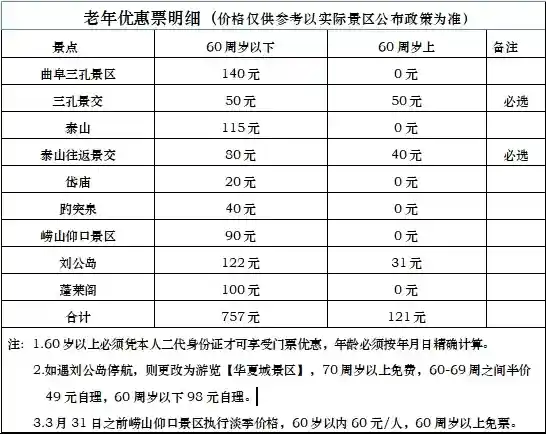 老年优惠票明细（价格仅供参考以实际景区公布政策为准）

| 景点 | 60周岁以下 | 60周岁上 | 备注 |
|---|---|---|---|
| 曲阜三孔景区 | 140元 | 0元 | |
| 三孔景交 | 50元 | 50元 | 必选 |
| 泰山 | 115元 | 0元 | |
| 泰山往返景交 | 80元 | 40元 | 必选 |
| 岱庙 | 20元 | 0元 | |
| 趵突泉 | 40元 | 0元 | |
| 崂山仰口景区 | 90元 | 0元 | |
| 刘公岛 | 122元 | 31元 | |
| 蓬莱阁 | 100元 | 0元 | |
| 合计 | 757元 | 121元 | |

注：1.60岁以上必须凭本人二代身份证才可享受门票优惠，年龄必须按年月日精确计算。

2.如遇刘公岛停航，则更改为游览【华夏城景区】，70周岁以上免费，60-69周之间半价49元自理，60周岁以下98元自理。

3.3月31日之前崂山仰口景区执行淡季价格，60岁以内60元/人，60周岁以上免票。